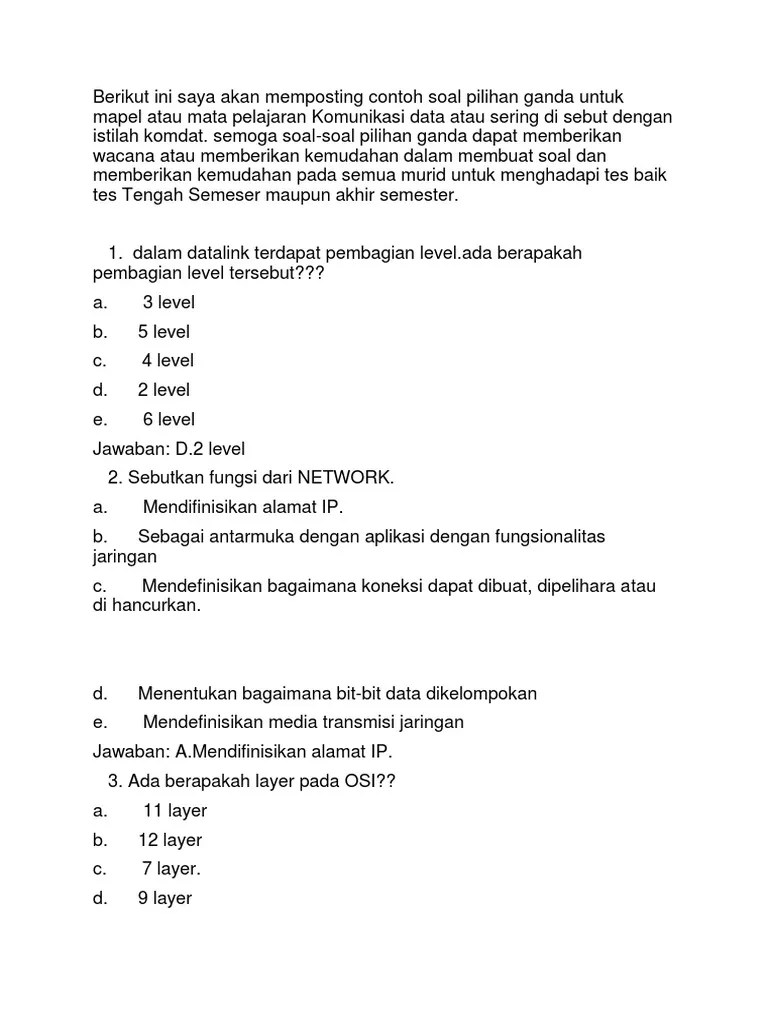 Berikut ini saya akan memposting contoh soal pilihan ganda untuk mapel atau mata pelajaran Komunikasi data atau sering di sebut dengan istilah komdat. semoga soal-soal pilihan ganda dapat memberikan wacana atau memberikan kemudahan dalam membuat soal dan memberikan kemudahan pada semua murid untuk menghadapi tes baik tes Tengah Semeser maupun akhir semester.

1. dalam datalink terdapat pembagian level.ada berapakah pembagian level tersebut???

a. 3 level

b. 5 level

c. 4 level

d. 2 level

e. 6 level

Jawaban: D.2 level

2. Sebutkan fungsi dari NETWORK.

a. Mendifinisikan alamat IP.

b. Sebagai antarmuka dengan aplikasi dengan fungsionalitas jaringan

c. Mendefinisikan bagaimana koneksi dapat dibuat, dipelihara atau di hancurkan.

d. Menentukan bagaimana bit-bit data dikelompokan

e. Mendefinisikan media transmisi jaringan

Jawaban: A.Mendifinisikan alamat IP.

3. Ada berapakah layer pada OSI??

a. 11 layer

b. 12 layer

c. 7 layer.

d. 9 layer